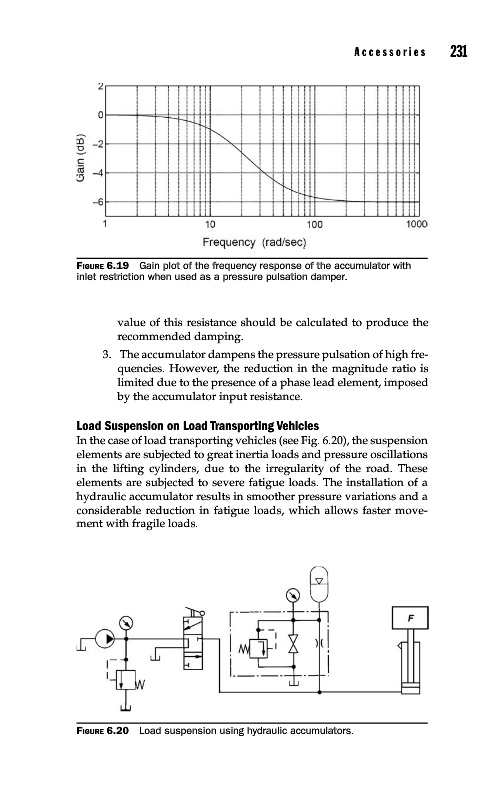 Accessories 231

2

0

−2

−4

−6

Gain (dB)

1 10 100 1000

Frequency (rad/sec)

FIGURE 6.19 Gain plot of the frequency response of the accumulator with inlet restriction when used as a pressure pulsation damper.

value of this resistance should be calculated to produce the recommended damping.

3. The accumulator dampens the pressure pulsation of high frequencies. However, the reduction in the magnitude ratio is limited due to the presence of a phase lead element, imposed by the accumulator input resistance.

Load Suspension on Load Transporting Vehicles

In the case of load transporting vehicles (see Fig. 6.20), the suspension elements are subjected to great inertia loads and pressure oscillations in the lifting cylinders, due to the irregularity of the road. These elements are subjected to severe fatigue loads. The installation of a hydraulic accumulator results in smoother pressure variations and a considerable reduction in fatigue loads, which allows faster movement with fragile loads.

F

FIGURE 6.20 Load suspension using hydraulic accumulators.